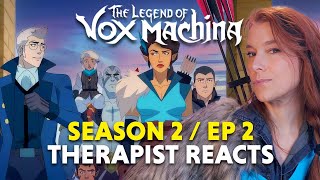 THE LEGEND OF
VOX MACHINA

SEASON 2 / EP 2
THERAPIST REACTS